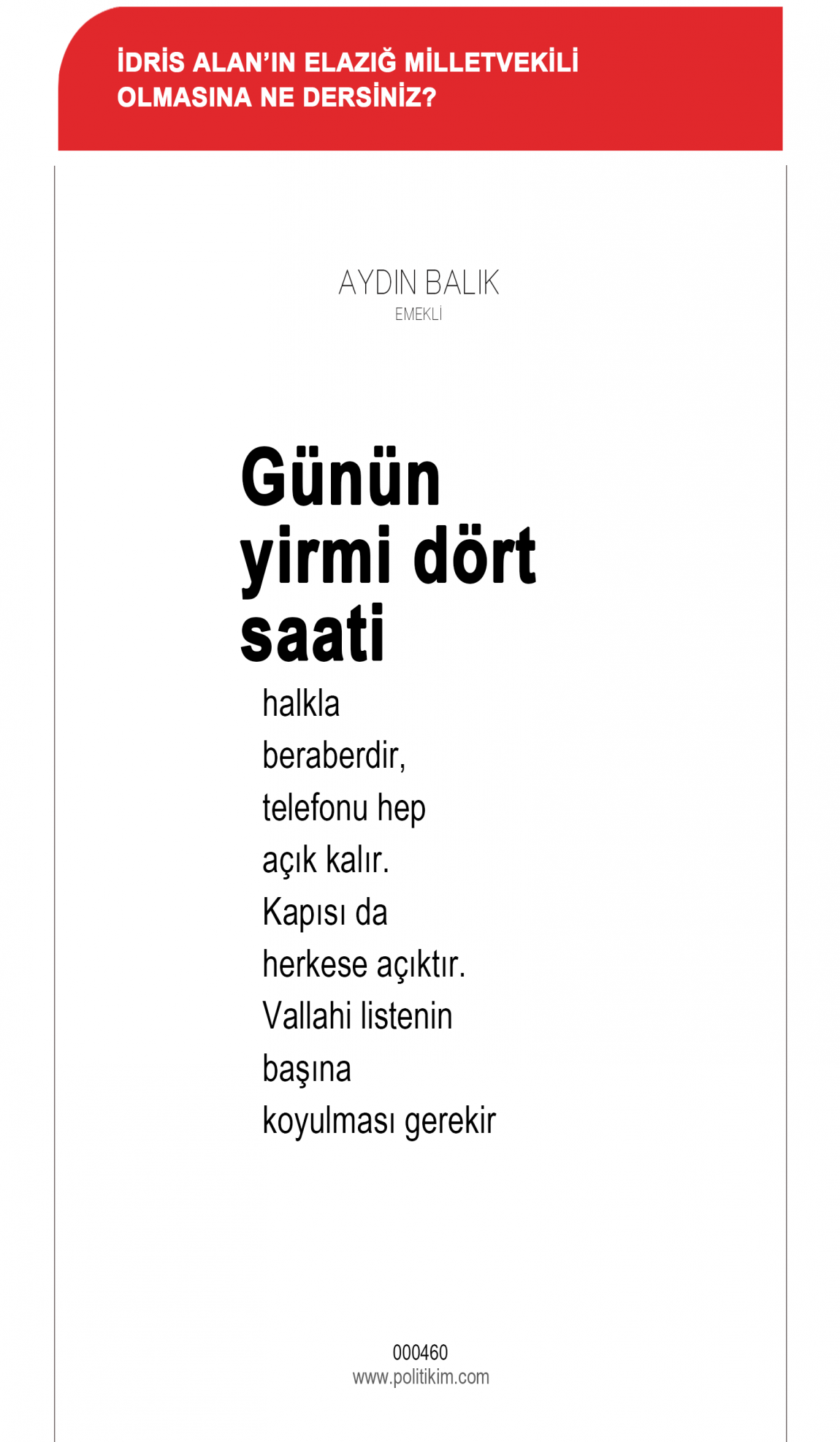 İDRİS ALAN'IN ELAZIĞ MİLLETVEKİLİ OLMASINA NE DERSİNİZ?

AYDIN BALIK
EMEKLİ

Günün yirmi dört saati

halkla beraberdir, telefonu hep açık kalır. Kapısı da herkese açıktır. Vallahi listenin başına koyulması gerekir

000460
www.politikim.com